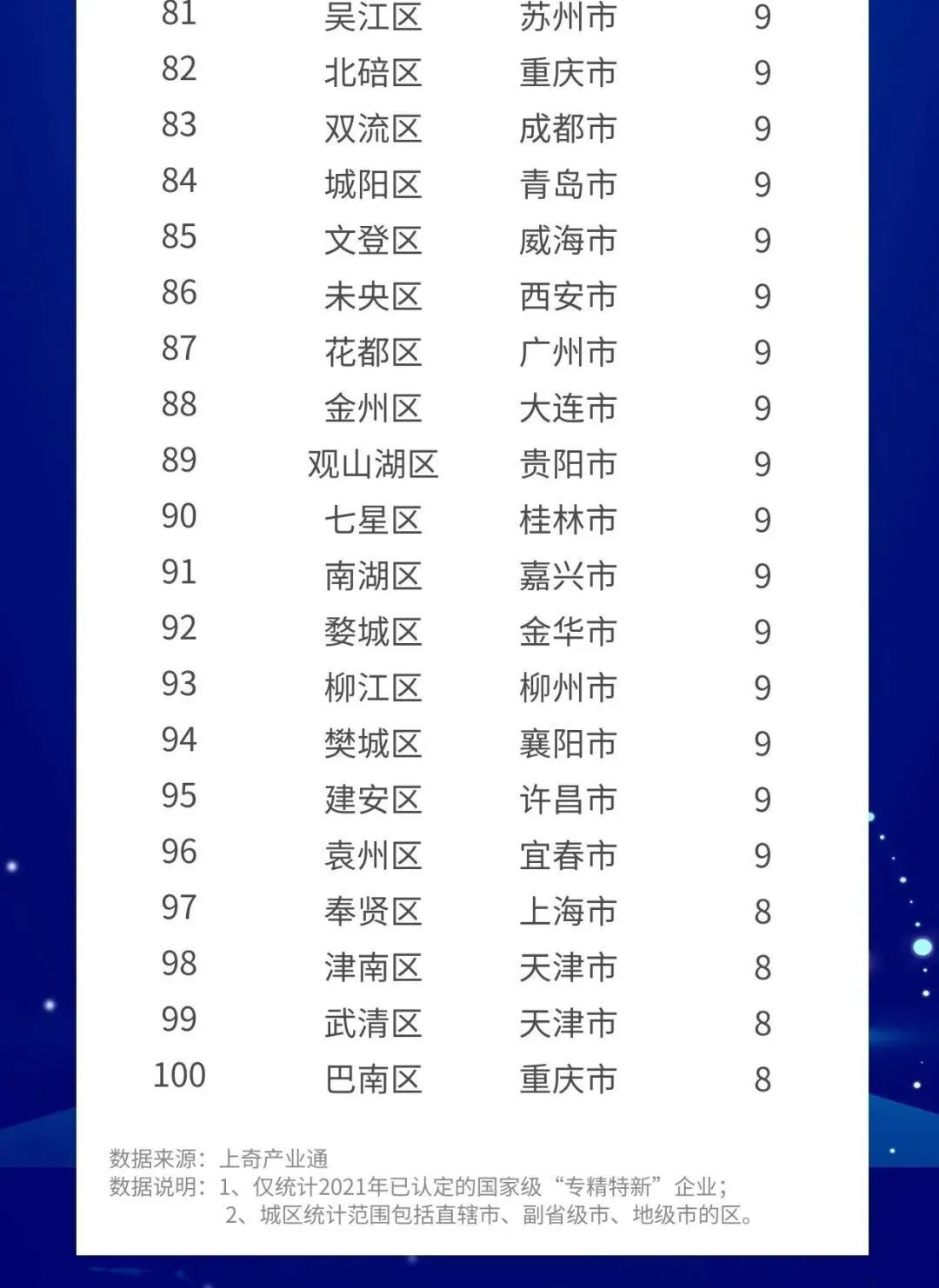 | 81 | 吴江区 | 苏州市 | 9 |
|---|---|---|---|
| 82 | 北碚区 | 重庆市 | 9 |
| 83 | 双流区 | 成都市 | 9 |
| 84 | 城阳区 | 青岛市 | 9 |
| 85 | 文登区 | 威海市 | 9 |
| 86 | 未央区 | 西安市 | 9 |
| 87 | 花都区 | 广州市 | 9 |
| 88 | 金州区 | 大连市 | 9 |
| 89 | 观山湖区 | 贵阳市 | 9 |
| 90 | 七星区 | 桂林市 | 9 |
| 91 | 南湖区 | 嘉兴市 | 9 |
| 92 | 婺城区 | 金华市 | 9 |
| 93 | 柳江区 | 柳州市 | 9 |
| 94 | 樊城区 | 襄阳市 | 9 |
| 95 | 建安区 | 许昌市 | 9 |
| 96 | 袁州区 | 宜春市 | 9 |
| 97 | 奉贤区 | 上海市 | 8 |
| 98 | 津南区 | 天津市 | 8 |
| 99 | 武清区 | 天津市 | 8 |
| 100 | 巴南区 | 重庆市 | 8 |

数据来源：上奇产业通
数据说明：1、仅统计2021年已认定的国家级“专精特新”企业；
2、城区统计范围包括直辖市、副省级市、地级市的区。